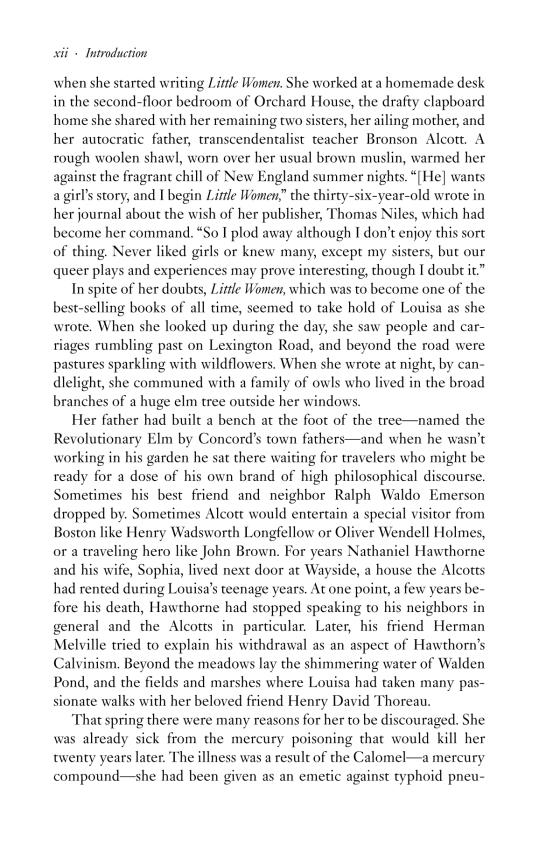 xii · Introduction

when she started writing Little Women. She worked at a homemade desk in the second-floor bedroom of Orchard House, the drafty clapboard home she shared with her remaining two sisters, her ailing mother, and her autocratic father, transcendentalist teacher Bronson Alcott. A rough woolen shawl, worn over her usual brown muslin, warmed her against the fragrant chill of New England summer nights. "[He] wants a girl's story, and I begin Little Women," the thirty-six-year-old wrote in her journal about the wish of her publisher, Thomas Niles, which had become her command. "So I plod away although I don't enjoy this sort of thing. Never liked girls or knew many, except my sisters, but our queer plays and experiences may prove interesting, though I doubt it."

In spite of her doubts, Little Women, which was to become one of the best-selling books of all time, seemed to take hold of Louisa as she wrote. When she looked up during the day, she saw people and carriages rumbling past on Lexington Road, and beyond the road were pastures sparkling with wildflowers. When she wrote at night, by candlelight, she communed with a family of owls who lived in the broad branches of a huge elm tree outside her windows.

Her father had built a bench at the foot of the tree—named the Revolutionary Elm by Concord's town fathers—and when he wasn't working in his garden he sat there waiting for travelers who might be ready for a dose of his own brand of high philosophical discourse. Sometimes his best friend and neighbor Ralph Waldo Emerson dropped by. Sometimes Alcott would entertain a special visitor from Boston like Henry Wadsworth Longfellow or Oliver Wendell Holmes, or a traveling hero like John Brown. For years Nathaniel Hawthorne and his wife, Sophia, lived next door at Wayside, a house the Alcotts had rented during Louisa's teenage years. At one point, a few years before his death, Hawthorne had stopped speaking to his neighbors in general and the Alcotts in particular. Later, his friend Herman Melville tried to explain his withdrawal as an aspect of Hawthorn's Calvinism. Beyond the meadows lay the shimmering water of Walden Pond, and the fields and marshes where Louisa had taken many passionate walks with her beloved friend Henry David Thoreau.

That spring there were many reasons for her to be discouraged. She was already sick from the mercury poisoning that would kill her twenty years later. The illness was a result of the Calomel—a mercury compound—she had been given as an emetic against typhoid pneu-